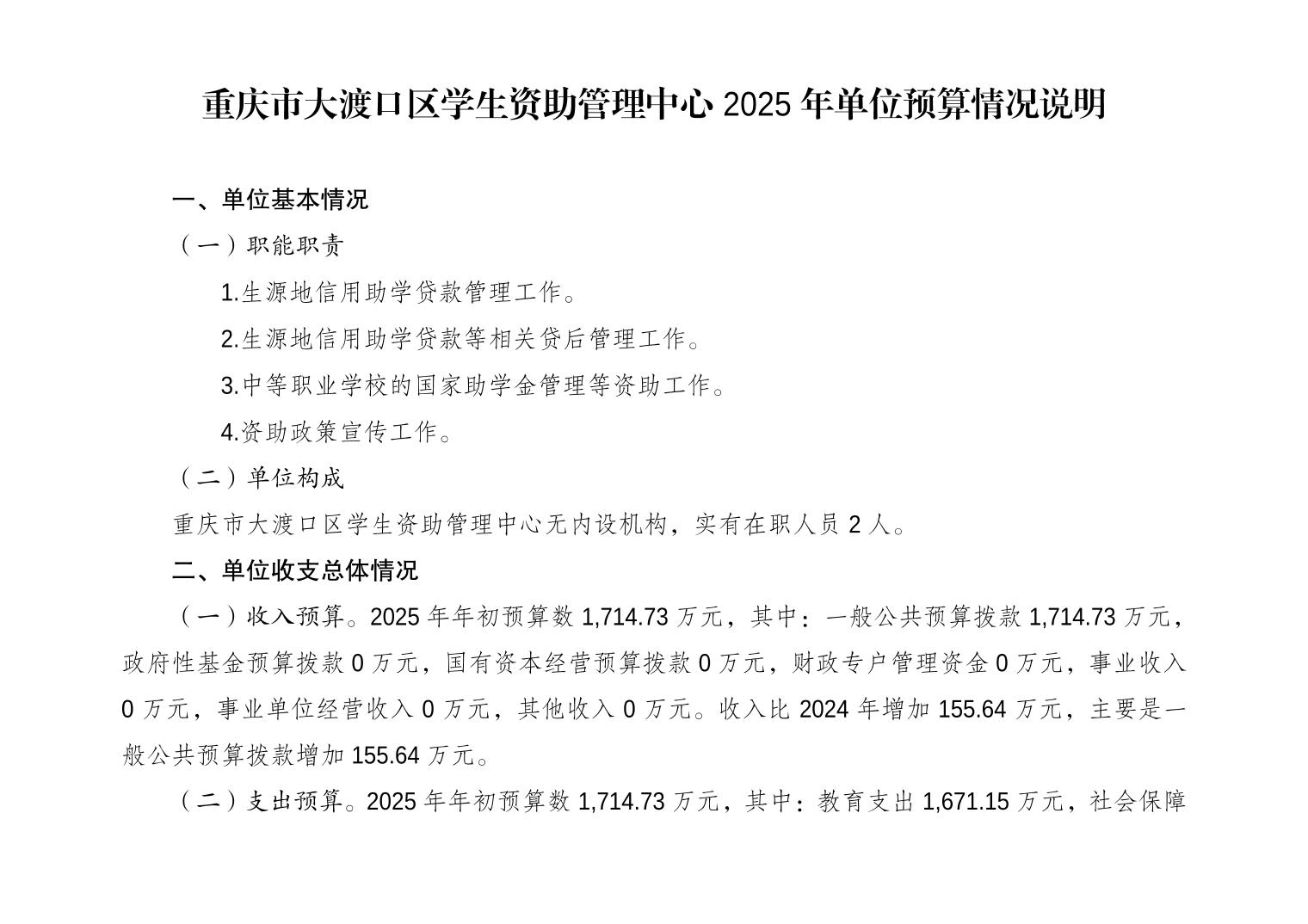 重庆市大渡口区学生资助管理中心 2025 年单位预算情况说明

一、单位基本情况

（一）职能职责

1.生源地信用助学贷款管理工作。

2.生源地信用助学贷款等相关贷后管理工作。

3.中等职业学校的国家助学金管理等资助工作。

4.资助政策宣传工作。

（二）单位构成

重庆市大渡口区学生资助管理中心无内设机构，实有在职人员 2 人。

二、单位收支总体情况

（一）收入预算。2025 年年初预算数 1,714.73 万元，其中：一般公共预算拨款 1,714.73 万元，政府性基金预算拨款 0 万元，国有资本经营预算拨款 0 万元，财政专户管理资金 0 万元，事业收入 0 万元，事业单位经营收入 0 万元，其他收入 0 万元。收入比 2024 年增加 155.64 万元，主要是一般公共预算拨款增加 155.64 万元。

（二）支出预算。2025 年年初预算数 1,714.73 万元，其中：教育支出 1,671.15 万元，社会保障